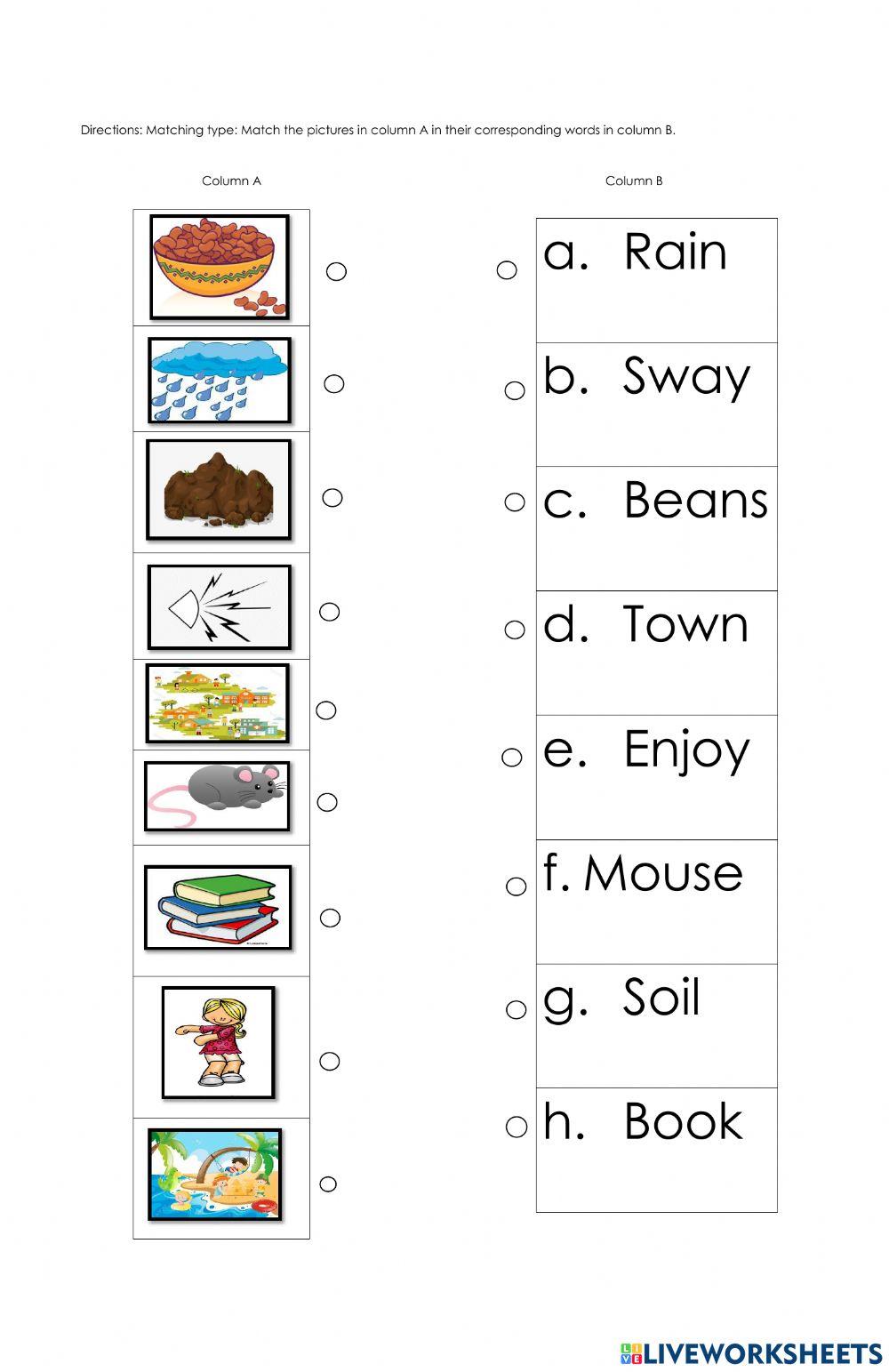 Directions: Matching type: Match the pictures in column A in their corresponding words in column B.

Column A

Column B

a. Rain

b. Sway

c. Beans

d. Town

e. Enjoy

f. Mouse

g. Soil

h. Book

LIVEWORKSHEETS